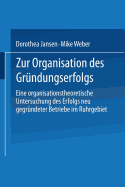 Dorothea Jansen · Mike Weber

Zur Organisation des Gründungserfolgs

Eine organisationstheoretische Untersuchung des Erfolgs neu gegründeter Betriebe im Ruhrgebiet